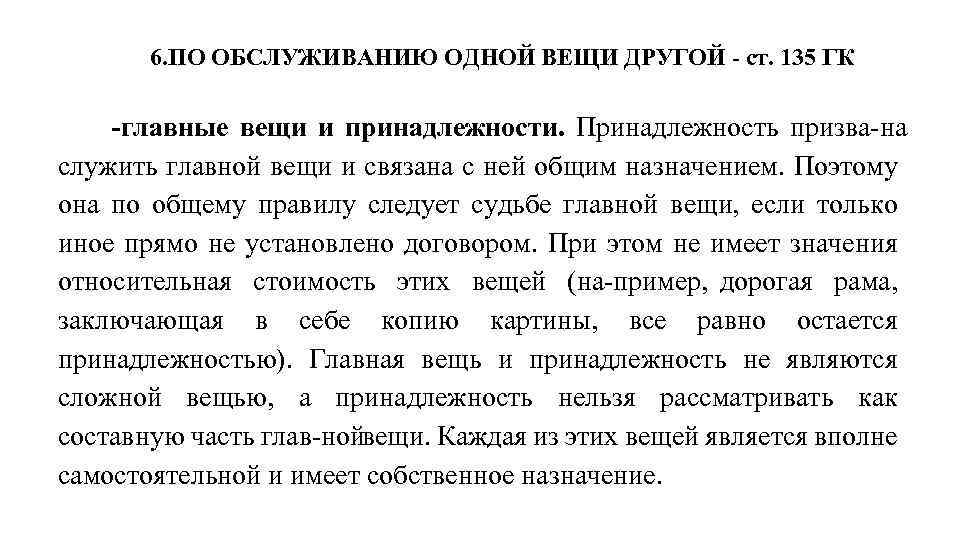 6.ПО ОБСЛУЖИВАНИЮ ОДНОЙ ВЕЩИ ДРУГОЙ - ст. 135 ГК

-главные вещи и принадлежности. Принадлежность призва-на служить главной вещи и связана с ней общим назначением. Поэтому она по общему правилу следует судьбе главной вещи, если только иное прямо не установлено договором. При этом не имеет значения относительная стоимость этих вещей (на-пример, дорогая рама, заключающая в себе копию картины, все равно остается принадлежностью). Главная вещь и принадлежность не являются сложной вещью, а принадлежность нельзя рассматривать как составную часть глав-нойвещи. Каждая из этих вещей является вполне самостоятельной и имеет собственное назначение.